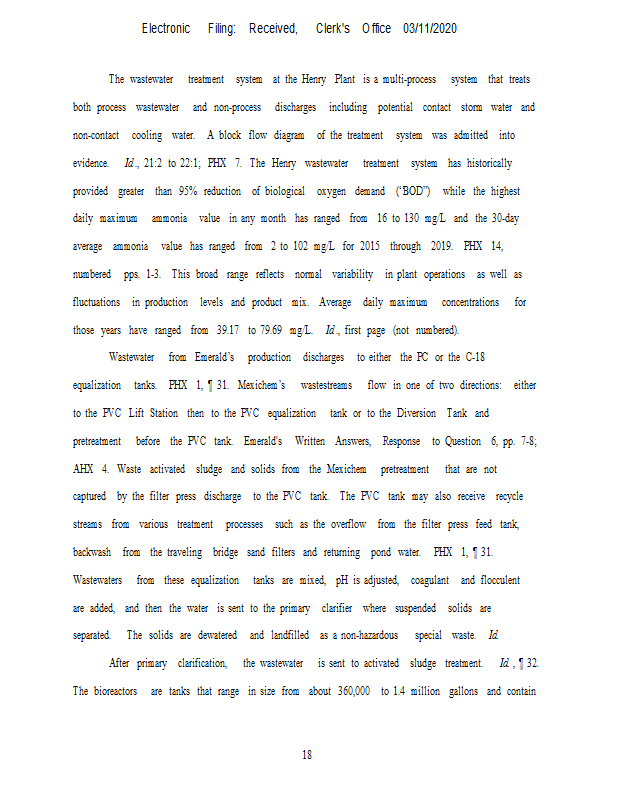 Electronic Filing: Received, Clerk's Office 03/11/2020

The wastewater treatment system at the Henry Plant is a multi-process system that treats both process wastewater and non-process discharges including potential contact storm water and non-contact cooling water. A block flow diagram of the treatment system was admitted into evidence. Id., 21:2 to 22:1; PHX 7. The Henry wastewater treatment system has historically provided greater than 95% reduction of biological oxygen demand ("BOD") while the highest daily maximum ammonia value in any month has ranged from 16 to 130 mg/L and the 30-day average ammonia value has ranged from 2 to 102 mg/L for 2015 through 2019. PHX 14, numbered pps. 1-3. This broad range reflects normal variability in plant operations as well as fluctuations in production levels and product mix. Average daily maximum concentrations for those years have ranged from 39.17 to 79.69 mg/L. Id., first page (not numbered).

Wastewater from Emerald's production discharges to either the PC or the C-18 equalization tanks. PHX 1, ¶ 31. Mexichem's wastestreams flow in one of two directions: either to the PVC Lift Station then to the PVC equalization tank or to the Diversion Tank and pretreatment before the PVC tank. Emerald's Written Answers, Response to Question 6, pp. 7-8; AHX 4. Waste activated sludge and solids from the Mexichem pretreatment that are not captured by the filter press discharge to the PVC tank. The PVC tank may also receive recycle streams from various treatment processes such as the overflow from the filter press feed tank, backwash from the traveling bridge sand filters and returning pond water. PHX 1, ¶ 31. Wastewaters from these equalization tanks are mixed, pH is adjusted, coagulant and flocculent are added, and then the water is sent to the primary clarifier where suspended solids are separated. The solids are dewatered and landfilled as a non-hazardous special waste. Id.

After primary clarification, the wastewater is sent to activated sludge treatment. Id., ¶ 32. The bioreactors are tanks that range in size from about 360,000 to 1.4 million gallons and contain

18